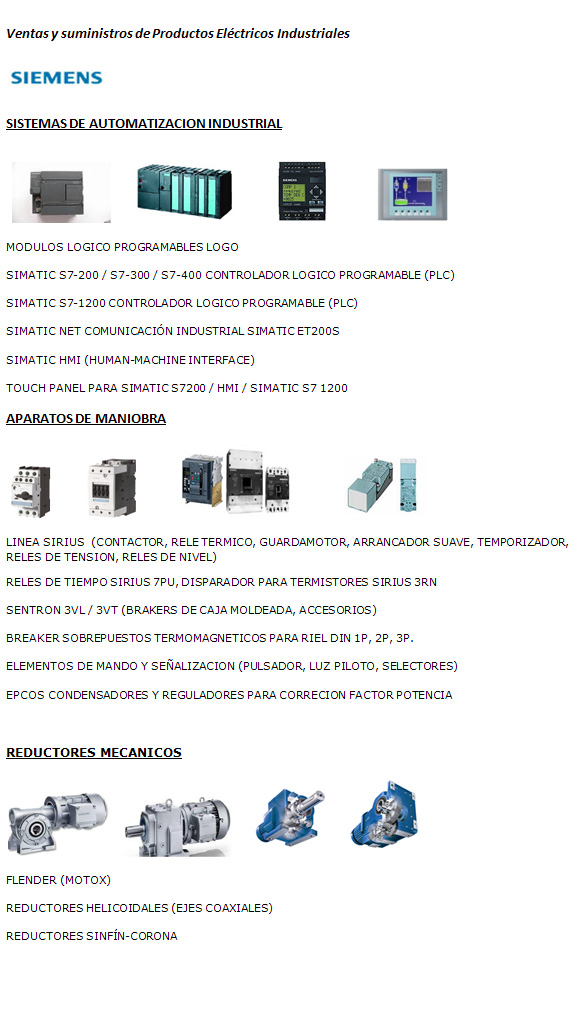 Ventas y suministros de Productos Eléctricos Industriales

SIEMENS

SISTEMAS DE AUTOMATIZACION INDUSTRIAL

MODULOS LOGICO PROGRAMABLES LOGO

SIMATIC S7-200 / S7-300 / S7-400 CONTROLADOR LOGICO PROGRAMABLE (PLC)

SIMATIC S7-1200 CONTROLADOR LOGICO PROGRAMABLE (PLC)

SIMATIC NET COMUNICACIÓN INDUSTRIAL SIMATIC ET200S

SIMATIC HMI (HUMAN-MACHINE INTERFACE)

TOUCH PANEL PARA SIMATIC S7200 / HMI / SIMATIC S7 1200

APARATOS DE MANIOBRA

LINEA SIRIUS (CONTACTOR, RELE TERMICO, GUARDAMOTOR, ARRANCADOR SUAVE, TEMPORIZADOR, RELES DE TENSION, RELES DE NIVEL)

RELES DE TIEMPO SIRIUS 7PU, DISPARADOR PARA TERMISTORES SIRIUS 3RN

SENTRON 3VL / 3VT (BRAKERS DE CAJA MOLDEADA, ACCESORIOS)

BREAKER SOBREPUESTOS TERMOMAGNETICOS PARA RIEL DIN 1P, 2P, 3P.

ELEMENTOS DE MANDO Y SEÑALIZACION (PULSADOR, LUZ PILOTO, SELECTORES)

EPCOS CONDENSADORES Y REGULADORES PARA CORRECION FACTOR POTENCIA

REDUCTORES MECANICOS

FLENDER (MOTOX)

REDUCTORES HELICOIDALES (EJES COAXIALES)

REDUCTORES SINFÍN-CORONA